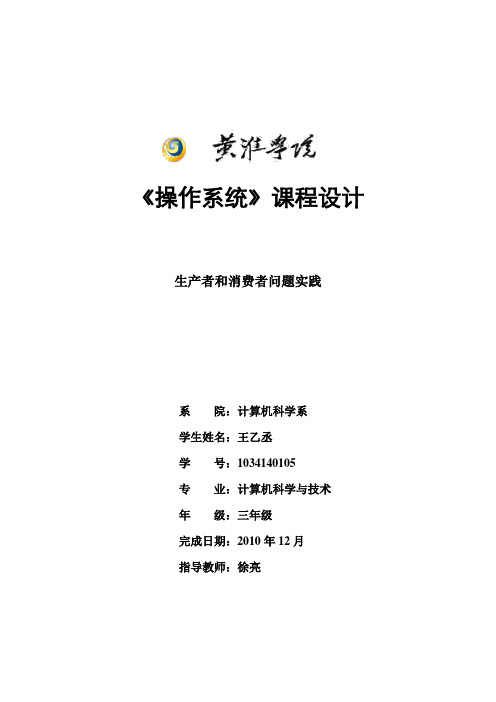 黄淮学院

《操作系统》课程设计

生产者和消费者问题实践

系　　院：计算机科学系

学生姓名：王乙丞

学　　号：1034140105

专　　业：计算机科学与技术

年　　级：三年级

完成日期：2010 年 12 月

指导教师：徐亮